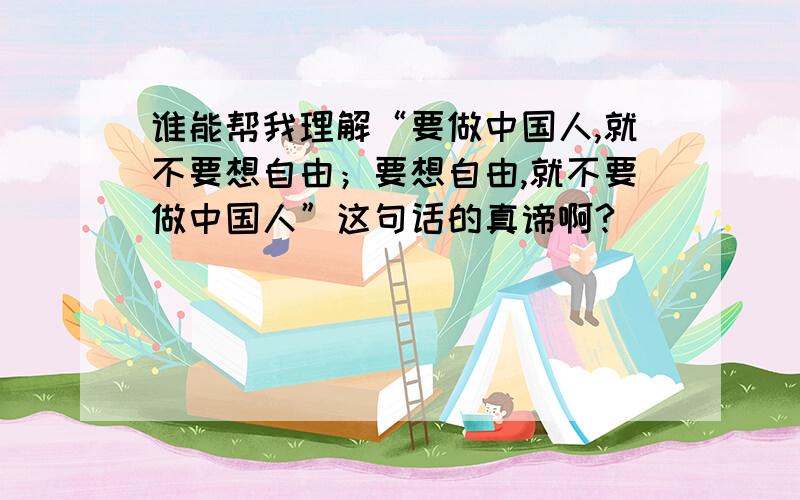 谁能帮我理解“要做中国人,就不要想自由；要想自由,就不要做中国人”这句话的真谛啊？